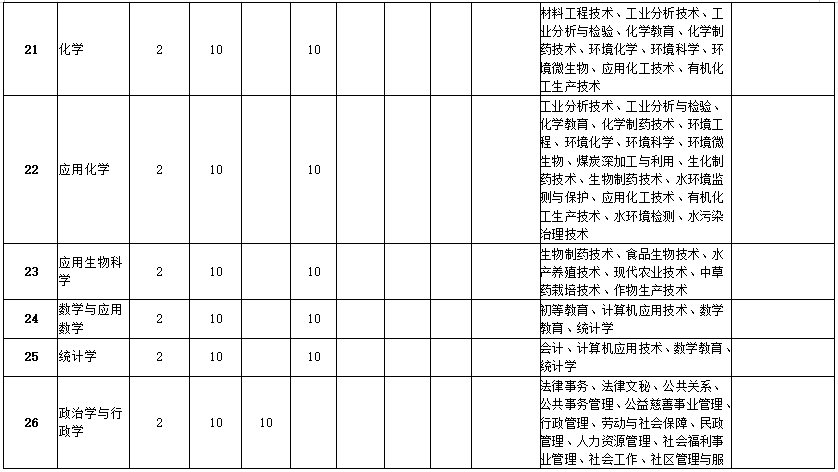 | 21 | 化学 | 2 | 10 |  | 10 |  |  |  |  | 材料工程技术、工业分析技术、工业分析与检验、化学教育、化学制药技术、环境化学、环境科学、环境微生物、应用化工技术、有机化工生产技术 |  |
|---|---|---|---|---|---|---|---|---|---|---|---|
| 22 | 应用化学 | 2 | 10 |  | 10 |  |  |  |  | 工业分析技术、工业分析与检验、化学教育、化学制药技术、环境工程、环境化学、环境科学、环境微生物、煤炭深加工与利用、生化制药技术、生物制药技术、水环境监测与保护、应用化工技术、有机化工生产技术、水环境检测、水污染治理技术 |  |
| 23 | 应用生物科学 | 2 | 10 |  | 10 |  |  |  |  | 生物制药技术、食品生物技术、水产养殖技术、现代农业技术、中草药栽培技术、作物生产技术 |  |
| 24 | 数学与应用数学 | 2 | 10 |  | 10 |  |  |  |  | 初等教育、计算机应用技术、数学教育、统计学 |  |
| 25 | 统计学 | 2 | 10 |  | 10 |  |  |  |  | 会计、计算机应用技术、数学教育、统计学 |  |
| 26 | 政治学与行政学 | 2 | 10 | 10 |  |  |  |  |  | 法律事务、法律文秘、公共关系、公共事务管理、公益慈善事业管理、行政管理、劳动与社会保障、民政管理、人力资源管理、社会福利事业管理、社会工作、社区管理与服 |  |